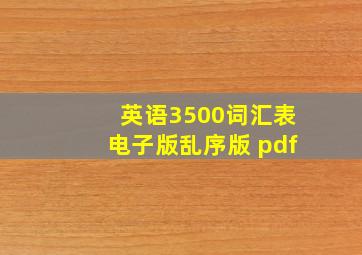 英语3500词汇表
电子版乱序版 pdf